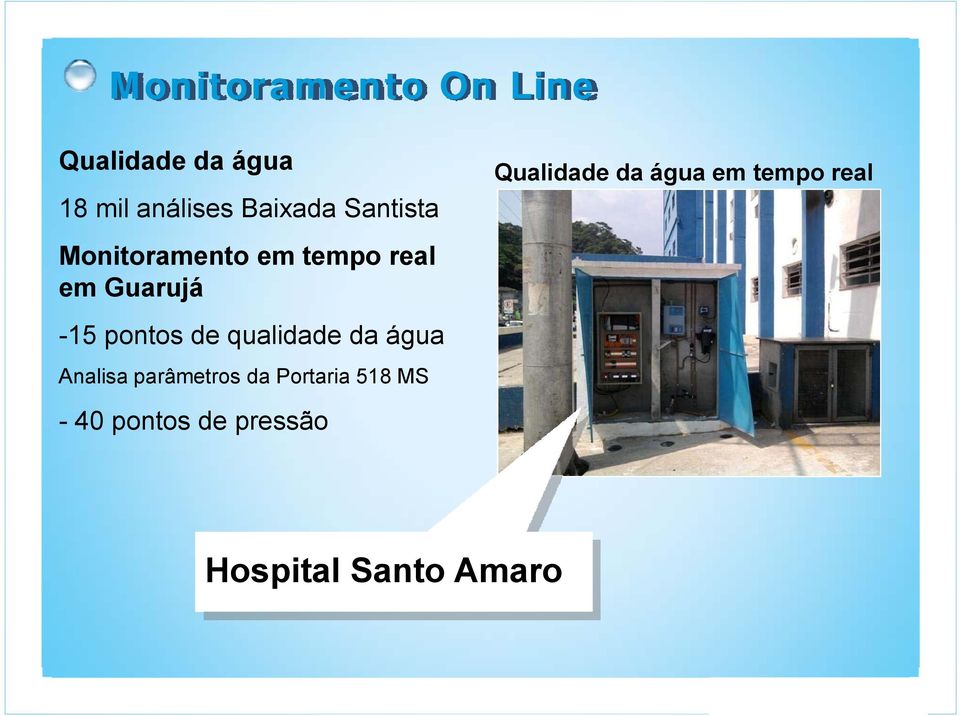 Monitoramento On Line

Qualidade da água

18 mil análises Baixada Santista

Monitoramento em tempo real em Guarujá

-15 pontos de qualidade da água

Analisa parâmetros da Portaria 518 MS

- 40 pontos de pressão

Qualidade da água em tempo real

Hospital Santo Amaro